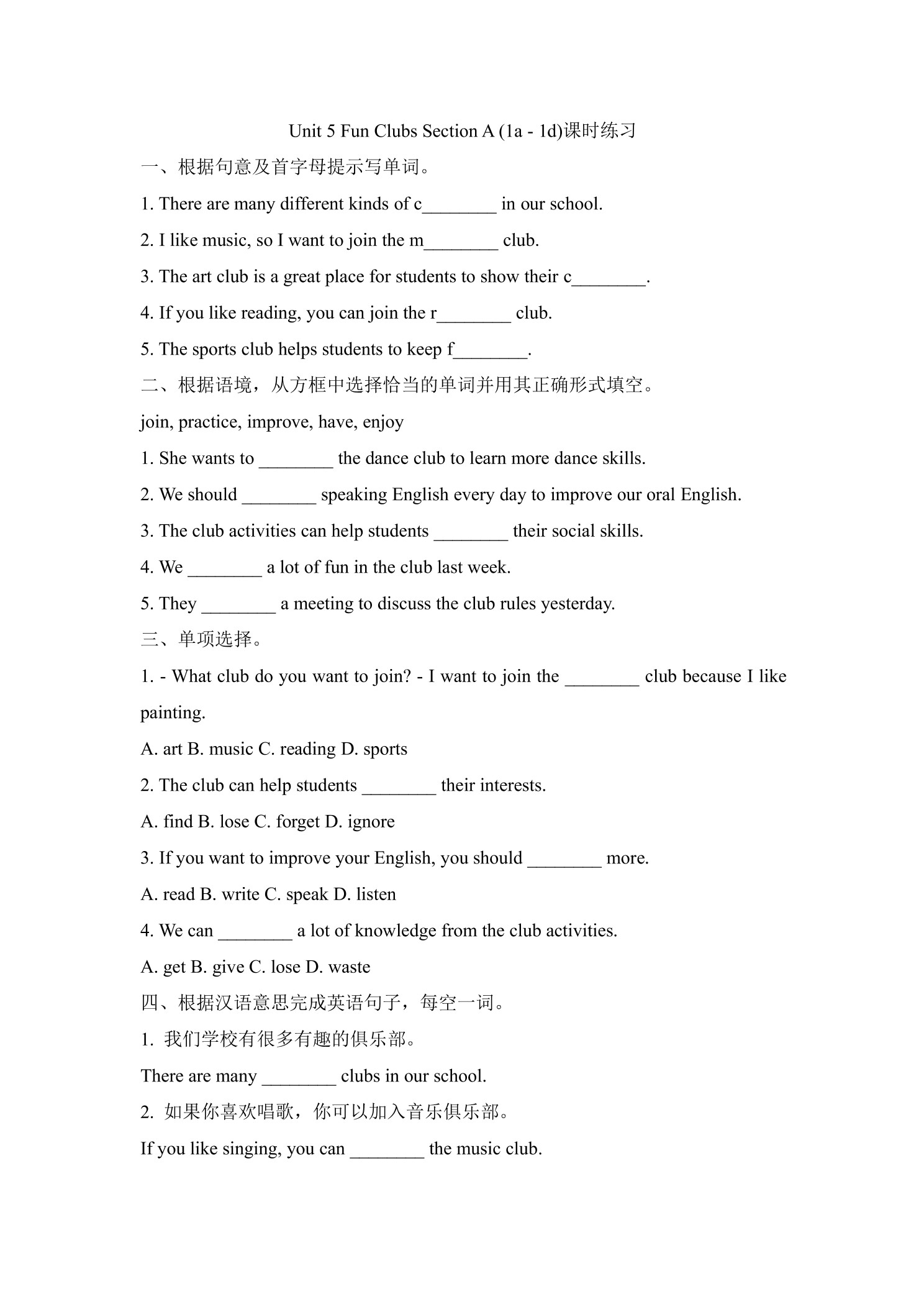 Unit 5 Fun Clubs Section A (1a - 1d)课时练习

一、根据句意及首字母提示写单词。

1. There are many different kinds of c________ in our school.

2. I like music, so I want to join the m________ club.

3. The art club is a great place for students to show their c________.

4. If you like reading, you can join the r________ club.

5. The sports club helps students to keep f________.

二、根据语境，从方框中选择恰当的单词并用其正确形式填空。

join, practice, improve, have, enjoy

1. She wants to ________ the dance club to learn more dance skills.

2. We should ________ speaking English every day to improve our oral English.

3. The club activities can help students ________ their social skills.

4. We ________ a lot of fun in the club last week.

5. They ________ a meeting to discuss the club rules yesterday.

三、单项选择。

1. - What club do you want to join? - I want to join the ________ club because I like painting.

A. art B. music C. reading D. sports

2. The club can help students ________ their interests.

A. find B. lose C. forget D. ignore

3. If you want to improve your English, you should ________ more.

A. read B. write C. speak D. listen

4. We can ________ a lot of knowledge from the club activities.

A. get B. give C. lose D. waste

四、根据汉语意思完成英语句子，每空一词。

1. 我们学校有很多有趣的俱乐部。

There are many ________ clubs in our school.

2. 如果你喜欢唱歌，你可以加入音乐俱乐部。

If you like singing, you can ________ the music club.